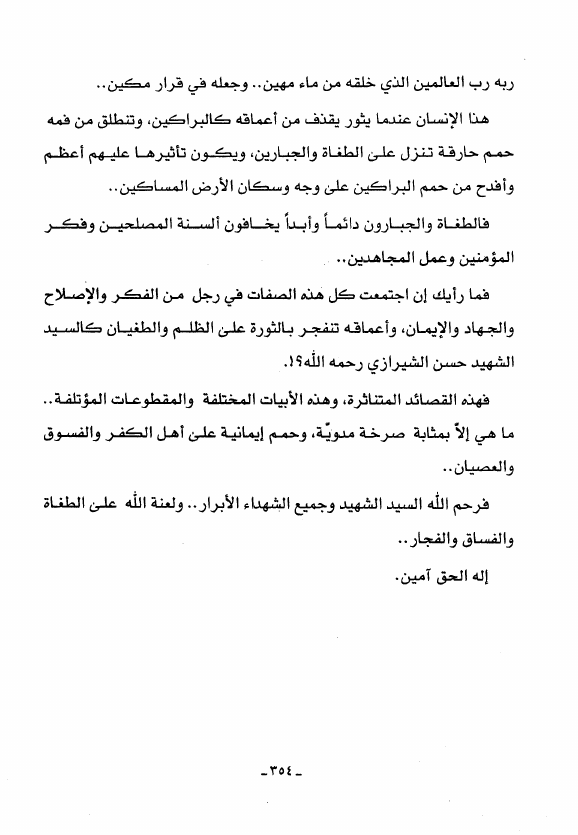 ربه رب العالمين الذي خلقه من ماء مهين.. وجعله في قرار مكين..

هذا الإنسان عندما يثور يقذف من أعماقه كالبراكين، وتنطلق من فمه حمم حارقة تنزل على الطغاة والجبارين، ويكون تأثيرها عليهم أعظم وأفدح من حمم البراكين على وجه وسكان الأرض المساكين..

فالطغاة والجبارون دائماً وأبداً يخافون ألسنة المصلحين وفكر المؤمنين وعمل المجاهدين..

فما رأيك إن اجتمعت كل هذه الصفات في رجل من الفكر والإصلاح والجهاد والإيمان، وأعماقه تنفجر بالثورة على الظلم والطغيان كالسيد الشهيد حسن الشيرازي رحمه الله؟!.

فهذه القصائد المتناثرة، وهذه الأبيات المختلفة والمقطوعات المؤتلفة.. ما هي إلاّ بمثابة صرخة مدويّة، وحمم إيمانية على أهل الكفر والفسوق والعصيان..

فرحم الله السيد الشهيد وجميع الشهداء الأبرار.. ولعنة الله على الطغاة والفساق والفجار..

إله الحق آمين.

ـ ٣٥٤ ـ